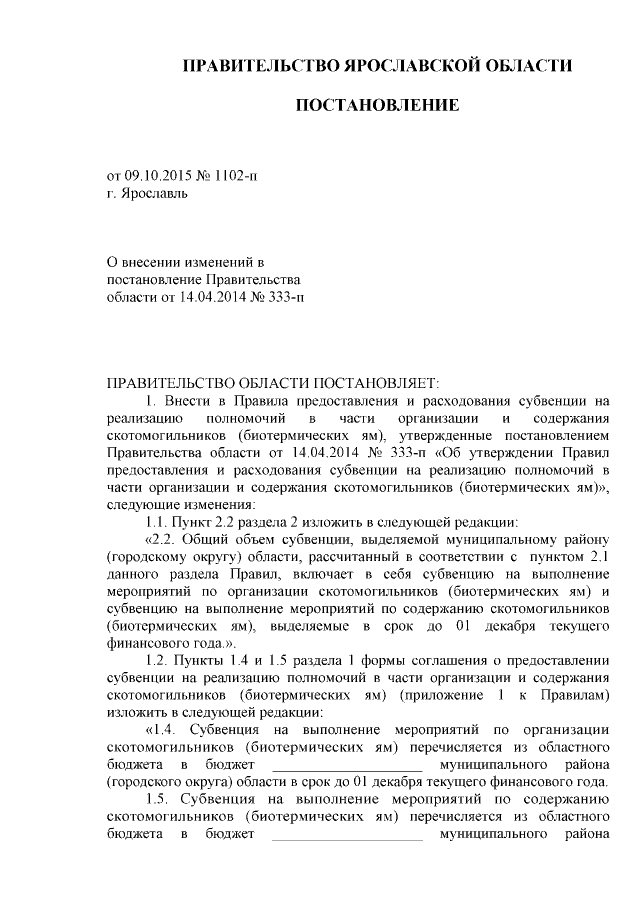 ПРАВИТЕЛЬСТВО ЯРОСЛАВСКОЙ ОБЛАСТИ

ПОСТАНОВЛЕНИЕ

от 09.10.2015 № 1102-п
г. Ярославль

О внесении изменений в постановление Правительства области от 14.04.2014 № 333-п

ПРАВИТЕЛЬСТВО ОБЛАСТИ ПОСТАНОВЛЯЕТ:

1. Внести в Правила предоставления и расходования субвенции на реализацию полномочий в части организации и содержания скотомогильников (биотермических ям), утвержденные постановлением Правительства области от 14.04.2014 № 333-п «Об утверждении Правил предоставления и расходования субвенции на реализацию полномочий в части организации и содержания скотомогильников (биотермических ям)», следующие изменения:

1.1. Пункт 2.2 раздела 2 изложить в следующей редакции:

«2.2. Общий объем субвенции, выделяемой муниципальному району (городскому округу) области, рассчитанный в соответствии с пунктом 2.1 данного раздела Правил, включает в себя субвенцию на выполнение мероприятий по организации скотомогильников (биотермических ям) и субвенцию на выполнение мероприятий по содержанию скотомогильников (биотермических ям), выделяемые в срок до 01 декабря текущего финансового года.».

1.2. Пункты 1.4 и 1.5 раздела 1 формы соглашения о предоставлении субвенции на реализацию полномочий в части организации и содержания скотомогильников (биотермических ям) (приложение 1 к Правилам) изложить в следующей редакции:

«1.4. Субвенция на выполнение мероприятий по организации скотомогильников (биотермических ям) перечисляется из областного бюджета в бюджет ____________________ муниципального района (городского округа) области в срок до 01 декабря текущего финансового года.

1.5. Субвенция на выполнение мероприятий по содержанию скотомогильников (биотермических ям) перечисляется из областного бюджета в бюджет ____________________ муниципального района